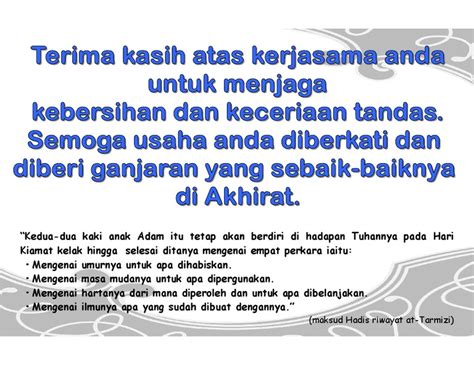 Terima kasih atas kerjasama anda untuk menjaga kebersihan dan keceriaan tandas. Semoga usaha anda diberkati dan diberi ganjaran yang sebaik-baiknya di Akhirat.

"Kedua-dua kaki anak Adam itu tetap akan berdiri di hadapan Tuhannya pada Hari Kiamat kelak hingga selesai ditanya mengenai empat perkara iaitu:
• Mengenai umurnya untuk apa dihabiskan.
• Mengenai masa mudanya untuk apa dipergunakan.
• Mengenai hartanya dari mana diperoleh dan untuk apa dibelanjakan.
• Mengenai ilmunya apa yang sudah dibuat dengannya."

(maksud Hadis riwayat at-Tarmizi)